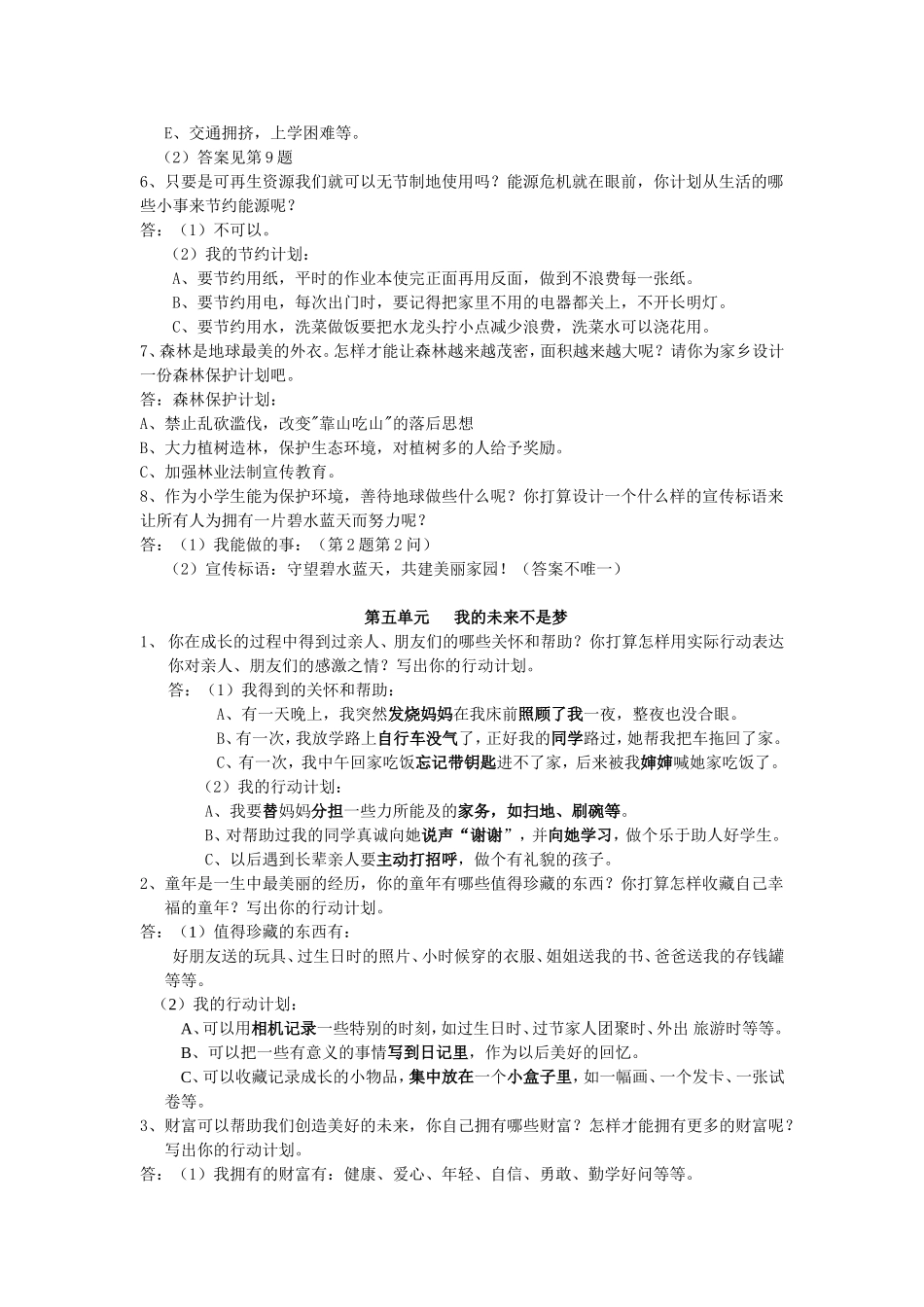 E、交通拥挤，上学困难等。
（2）答案见第9题
6、只要是可再生资源我们就可以无节制地使用吗？能源危机就在眼前，你计划从生活的哪些小事来节约能源呢？
答：（1）不可以。
（2）我的节约计划：
A、要节约用纸，平时的作业本使完正面再用反面，做到不浪费每一张纸。
B、要节约用电，每次出门时，要记得把家里不用的电器都关上，不开长明灯。
C、要节约用水，洗菜做饭要把水龙头拧小点减少浪费，洗菜水可以浇花用。
7、森林是地球最美的外衣。怎样才能让森林越来越茂密，面积越来越大呢？请你为家乡设计一份森林保护计划吧。
答：森林保护计划：
A、禁止乱砍滥伐，改变"靠山吃山"的落后思想
B、大力植树造林，保护生态环境，对植树多的人给予奖励。
C、加强林业法制宣传教育。
8、作为小学生能为保护环境，善待地球做些什么呢？你打算设计一个什么样的宣传标语来让所有人为拥有一片碧水蓝天而努力呢？
答：（1）我能做的事：（第2题第2问）
（2）宣传标语：守望碧水蓝天，共建美丽家园！（答案不唯一）

第五单元　我的未来不是梦

1、你在成长的过程中得到过亲人、朋友们的哪些关怀和帮助？你打算怎样用实际行动表达你对亲人、朋友们的感激之情？写出你的行动计划。
答：（1）我得到的关怀和帮助：
A、有一天晚上，我突然发烧妈妈在我床前照顾了我一夜，整夜也没合眼。
B、有一次，我放学路上自行车没气了，正好我的同学路过，她帮我把车拖回了家。
C、有一次，我中午回家吃饭忘记带钥匙进不了家，后来被我婶婶喊她家吃饭了。
（2）我的行动计划：
A、我要替妈妈分担一些力所能及的家务，如扫地、刷碗等。
B、对帮助过我的同学真诚向她说声“谢谢”，并向她学习，做个乐于助人好学生。
C、以后遇到长辈亲人要主动打招呼，做个有礼貌的孩子。
2、童年是一生中最美丽的经历，你的童年有哪些值得珍藏的东西？你打算怎样收藏自己幸福的童年？写出你的行动计划。
答：（1）值得珍藏的东西有：
好朋友送的玩具、过生日时的照片、小时候穿的衣服、姐姐送我的书、爸爸送我的存钱罐等等。
（2）我的行动计划：
A、可以用相机记录一些特别的时刻，如过生日时、过节家人团聚时、外出 旅游时等等。
B、可以把一些有意义的事情写到日记里，作为以后美好的回忆。
C、可以收藏记录成长的小物品，集中放在一个小盒子里，如一幅画、一个发卡、一张试卷等。
3、财富可以帮助我们创造美好的未来，你自己拥有哪些财富？怎样才能拥有更多的财富呢？写出你的行动计划。
答：（1）我拥有的财富有：健康、爱心、年轻、自信、勇敢、勤学好问等等。